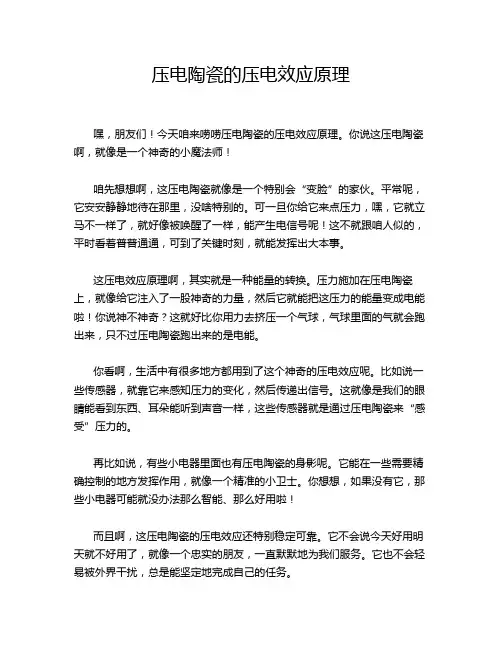 压电陶瓷的压电效应原理

嘿，朋友们！今天咱来唠唠压电陶瓷的压电效应原理。你说这压电陶瓷啊，就像是一个神奇的小魔法师！

咱先想想啊，这压电陶瓷就像是一个特别会“变脸”的家伙。平常呢，它安安静静地待在那里，没啥特别的。可一旦你给它来点压力，嘿，它就立马不一样了，就好像被唤醒了一样，能产生电信号呢！这不就跟咱人似的，平时看着普普通通，可到了关键时刻，就能发挥出大本事。

这压电效应原理啊，其实就是一种能量的转换。压力施加在压电陶瓷上，就像给它注入了一股神奇的力量，然后它就能把这压力的能量变成电能啦！你说神不神奇？这就好比你用力去挤压一个气球，气球里面的气就会跑出来，只不过压电陶瓷跑出来的是电能。

你看啊，生活中有很多地方都用到了这个神奇的压电效应呢。比如说一些传感器，就靠它来感知压力的变化，然后传递出信号。这就像是我们的眼睛能看到东西、耳朵能听到声音一样，这些传感器就是通过压电陶瓷来“感受”压力的。

再比如说，有些小电器里面也有压电陶瓷的身影呢。它能在一些需要精确控制的地方发挥作用，就像一个精准的小卫士。你想想，如果没有它，那些小电器可能就没办法那么智能、那么好用啦！

而且啊，这压电陶瓷的压电效应还特别稳定可靠。它不会说今天好用明天就不好用了，就像一个忠实的朋友，一直默默地为我们服务。它也不会轻易被外界干扰，总是能坚定地完成自己的任务。